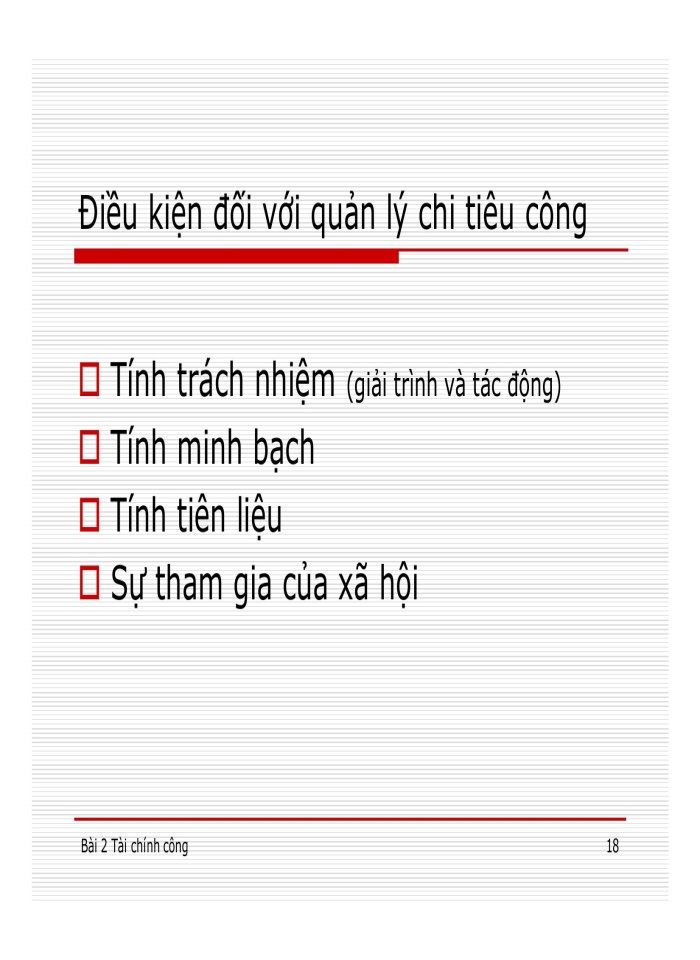 Điều kiện đối với quản lý chi tiêu công

Tính trách nhiệm (giải trình và tác động)
Tính minh bạch
Tính tiên liệu
Sự tham gia của xã hội

Bài 2 Tài chính công

18